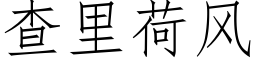 查里荷风